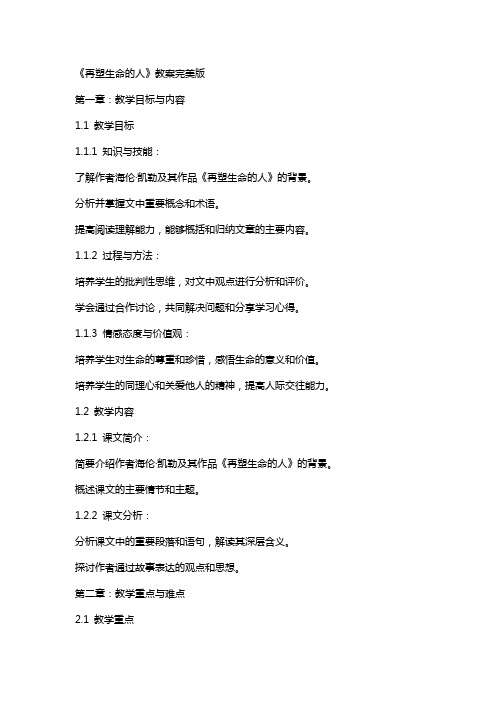 《再塑生命的人》教案完美版

第一章：教学目标与内容

1.1 教学目标

1.1.1 知识与技能：

了解作者海伦·凯勒及其作品《再塑生命的人》的背景。

分析并掌握文中重要概念和术语。

提高阅读理解能力，能够概括和归纳文章的主要内容。

1.1.2 过程与方法：

培养学生的批判性思维，对文中观点进行分析和评价。

学会通过合作讨论，共同解决问题和分享学习心得。

1.1.3 情感态度与价值观：

培养学生对生命的尊重和珍惜，感悟生命的意义和价值。

培养学生的同理心和关爱他人的精神，提高人际交往能力。

1.2 教学内容

1.2.1 课文简介：

简要介绍作者海伦·凯勒及其作品《再塑生命的人》的背景。

概述课文的主要情节和主题。

1.2.2 课文分析：

分析课文中的重要段落和语句，解读其深层含义。

探讨作者通过故事表达的观点和思想。

第二章：教学重点与难点

2.1 教学重点